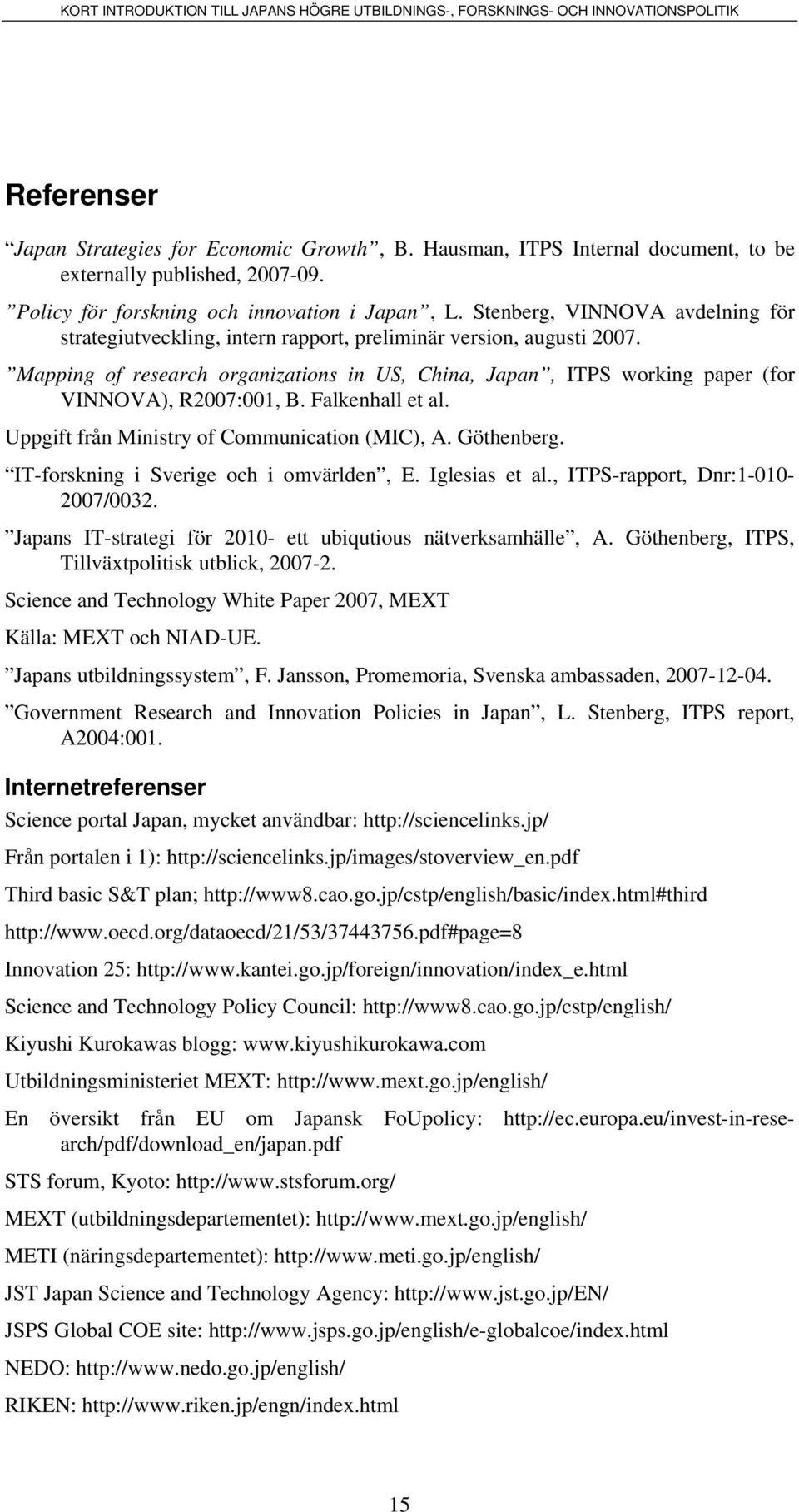 KORT INTRODUKTION TILL JAPANS HÖGRE UTBILDNINGS-, FORSKNINGS- OCH INNOVATIONSPOLITIK

Referenser

”Japan Strategies for Economic Growth”, B. Hausman, ITPS Internal document, to be externally published, 2007-09.

”Policy för forskning och innovation i Japan”, L. Stenberg, VINNOVA avdelning för strategiutveckling, intern rapport, preliminär version, augusti 2007.

”Mapping of research organizations in US, China, Japan”, ITPS working paper (for VINNOVA), R2007:001, B. Falkenhall et al.

Uppgift från Ministry of Communication (MIC), A. Göthenberg.

”IT-forskning i Sverige och i omvärlden”, E. Iglesias et al., ITPS-rapport, Dnr:1-010-2007/0032.

”Japans IT-strategi för 2010- ett ubiqutious nätverksamhälle”, A. Göthenberg, ITPS, Tillväxtpolitisk utblick, 2007-2.

Science and Technology White Paper 2007, MEXT

Källa: MEXT och NIAD-UE.

”Japans utbildningssystem”, F. Jansson, Promemoria, Svenska ambassaden, 2007-12-04.

”Government Research and Innovation Policies in Japan”, L. Stenberg, ITPS report, A2004:001.

Internetreferenser

Science portal Japan, mycket användbar: http://sciencelinks.jp/

Från portalen i 1): http://sciencelinks.jp/images/stoverview_en.pdf

Third basic S&T plan; http://www8.cao.go.jp/cstp/english/basic/index.html#third

http://www.oecd.org/dataoecd/21/53/37443756.pdf#page=8

Innovation 25: http://www.kantei.go.jp/foreign/innovation/index_e.html

Science and Technology Policy Council: http://www8.cao.go.jp/cstp/english/

Kiyushi Kurokawas blogg: www.kiyushikurokawa.com

Utbildningsministeriet MEXT: http://www.mext.go.jp/english/

En översikt från EU om Japansk FoUpolicy: http://ec.europa.eu/invest-in-research/pdf/download_en/japan.pdf

STS forum, Kyoto: http://www.stsforum.org/

MEXT (utbildningsdepartementet): http://www.mext.go.jp/english/

METI (näringsdepartementet): http://www.meti.go.jp/english/

JST Japan Science and Technology Agency: http://www.jst.go.jp/EN/

JSPS Global COE site: http://www.jsps.go.jp/english/e-globalcoe/index.html

NEDO: http://www.nedo.go.jp/english/

RIKEN: http://www.riken.jp/engn/index.html

15